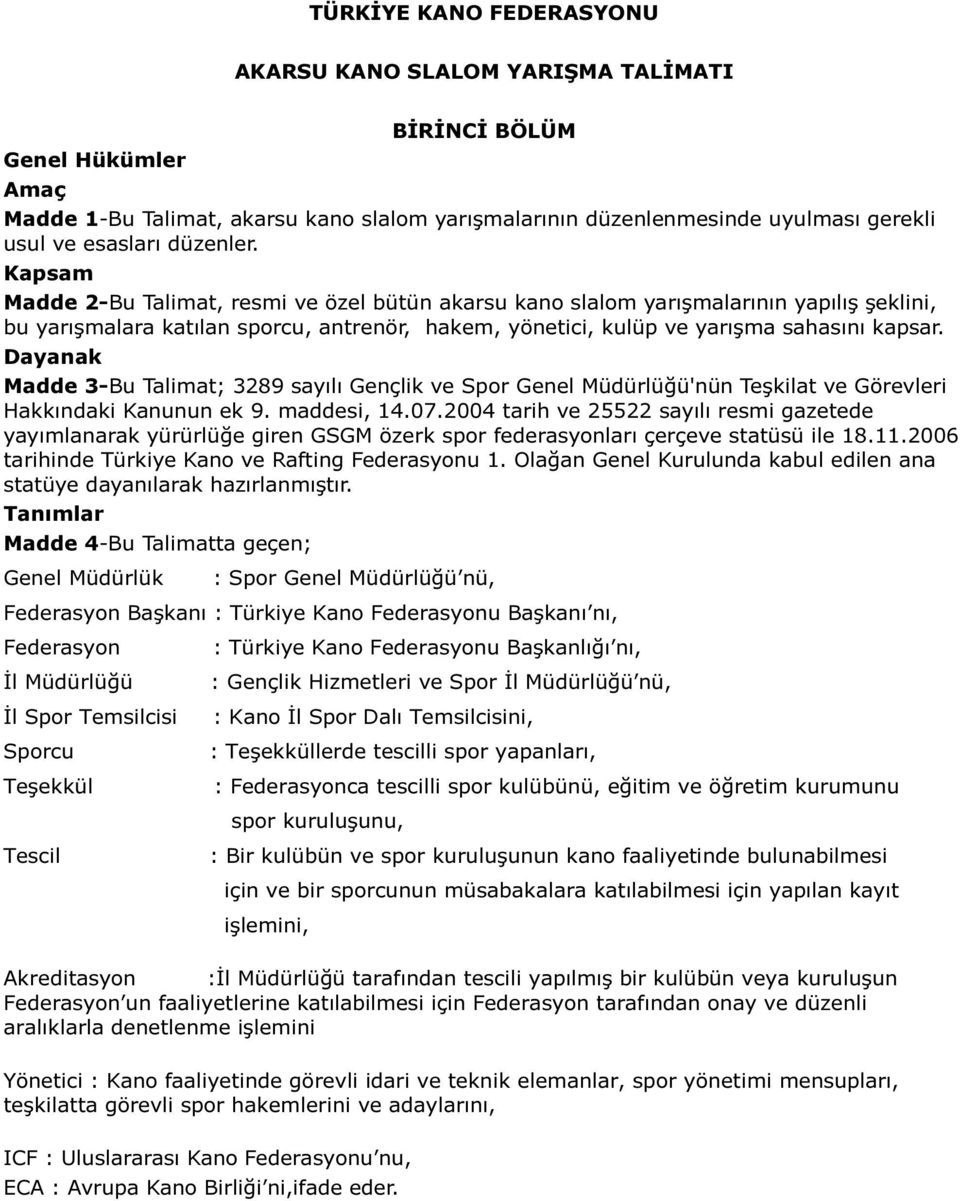 TÜRKİYE KANO FEDERASYONU

AKARSU KANO SLALOM YARIŞMA TALİMATI

BİRİNCİ BÖLÜM

Genel Hükümler

Amaç

Madde 1-Bu Talimat, akarsu kano slalom yarışmalarının düzenlenmesinde uyulması gerekli usul ve esasları düzenler.

Kapsam

Madde 2-Bu Talimat, resmi ve özel bütün akarsu kano slalom yarışmalarının yapılış şeklini, bu yarışmalara katılan sporcu, antrenör, hakem, yönetici, kulüp ve yarışma sahasını kapsar.

Dayanak

Madde 3-Bu Talimat; 3289 sayılı Gençlik ve Spor Genel Müdürlüğü'nün Teşkilat ve Görevleri Hakkındaki Kanunun ek 9. maddesi, 14.07.2004 tarih ve 25522 sayılı resmi gazetede yayımlanarak yürürlüğe giren GSGM özerk spor federasyonları çerçeve statüsü ile 18.11.2006 tarihinde Türkiye Kano ve Rafting Federasyonu 1. Olağan Genel Kurulunda kabul edilen ana statüye dayanılarak hazırlanmıştır.

Tanımlar

Madde 4-Bu Talimatta geçen;

Genel Müdürlük : Spor Genel Müdürlüğü’nü,

Federasyon Başkanı : Türkiye Kano Federasyonu Başkanı’nı,

Federasyon : Türkiye Kano Federasyonu Başkanlığı’nı,

İl Müdürlüğü : Gençlik Hizmetleri ve Spor İl Müdürlüğü’nü,

İl Spor Temsilcisi : Kano İl Spor Dalı Temsilcisini,

Sporcu : Teşekküllerde tescilli spor yapanları,

Teşekkül : Federasyonca tescilli spor kulübünü, eğitim ve öğretim kurumunu spor kuruluşunu,

Tescil : Bir kulübün ve spor kuruluşunun kano faaliyetinde bulunabilmesi için ve bir sporcunun müsabakalara katılabilmesi için yapılan kayıt işlemini,

Akreditasyon :İl Müdürlüğü tarafından tescili yapılmış bir kulübün veya kuruluşun Federasyon’un faaliyetlerine katılabilmesi için Federasyon tarafından onay ve düzenli aralıklarla denetlenme işlemini

Yönetici : Kano faaliyetinde görevli idari ve teknik elemanlar, spor yönetimi mensupları, teşkilatta görevli spor hakemlerini ve adaylarını,

ICF : Uluslararası Kano Federasyonu’nu,
ECA : Avrupa Kano Birliği’ni,ifade eder.